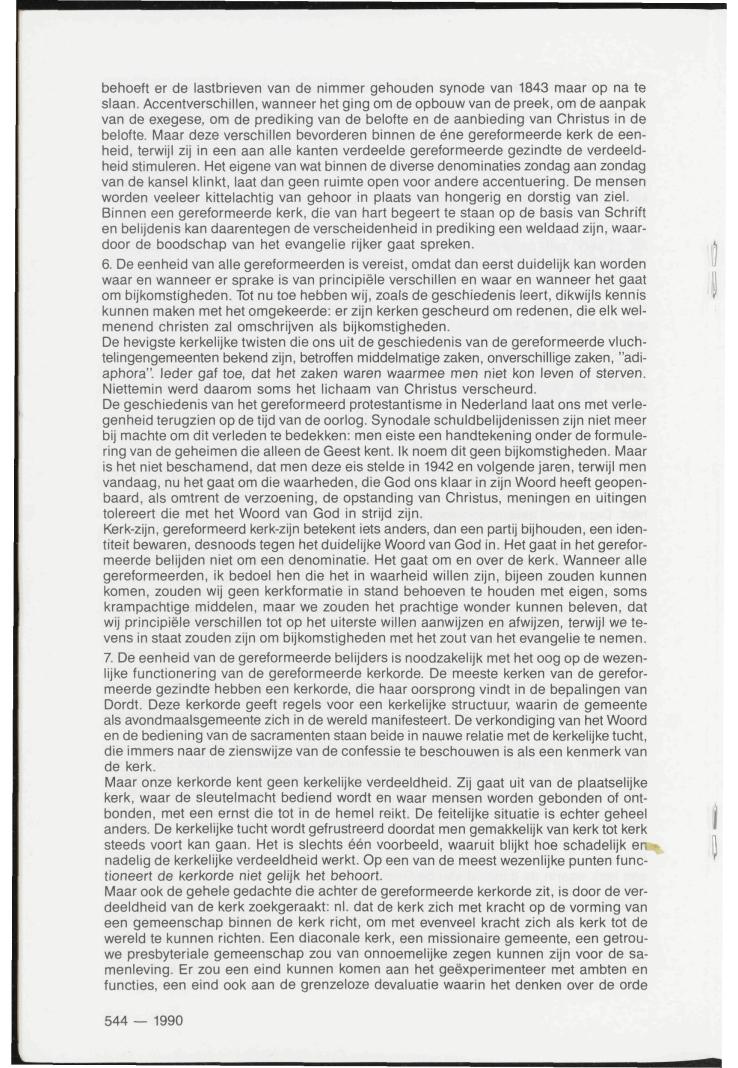 behoeft er de lastbrieven van de nimmer gehouden synode van 1843 maar op na te slaan. Accentverschillen, wanneer het ging om de opbouw van de preek, om de aanpak van de exegese, om de prediking van de belofte en de aanbieding van Christus in de belofte. Maar deze verschillen bevorderen binnen de éne gereformeerde kerk de eenheid, terwijl zij in een aan alle kanten verdeelde gereformeerde gezindte de verdeeldheid stimuleren. Het eigene van wat binnen de diverse denominaties zondag aan zondag van de kansel klinkt, laat dan geen ruimte open voor andere accentuering. De mensen worden veeleer kittelachtig van gehoor in plaats van hongerig en dorstig van ziel. Binnen een gereformeerde kerk, die van hart begeert te staan op de basis van Schrift en belijdenis kan daarentegen de verscheidenheid in prediking een weldaad zijn, waardoor de boodschap van het evangelie rijker gaat spreken.
6. De eenheid van alle gereformeerden is vereist, omdat dan eerst duidelijk kan worden waar en wanneer er sprake is van principiële verschillen en waar en wanneer het gaat om bijkomstigheden. Tot nu toe hebben wij, zoals de geschiedenis leert, dikwijls kennis kunnen maken met het omgekeerde: er zijn kerken gescheurd om redenen, die elk welmenend christen zal omschrijven als bijkomstigheden.
De hevigste kerkelijke twisten die ons uit de geschiedenis van de gereformeerde vluchtelingengemeenten bekend zijn, betroffen middelmatige zaken, onverschillige zaken, "adiaphora". Ieder gaf toe, dat het zaken waren waarmee men niet kon leven of sterven. Niettemin werd daarom soms het lichaam van Christus verscheurd.
De geschiedenis van het gereformeerd protestantisme in Nederland laat ons met verlegenheid terugzien op de tijd van de oorlog. Synodale schuldbelijdenissen zijn niet meer bij machte om dit verleden te bedekken: men eiste een handtekening onder de formulering van de geheimen die alleen de Geest kent. Ik noem dit geen bijkomstigheden. Maar is het niet beschamend, dat men deze eis stelde in 1942 en volgende jaren, terwijl men vandaag, nu het gaat om die waarheden, die God ons klaar in zijn Woord heeft geopenbaard, als omtrent de verzoening, de opstanding van Christus, meningen en uitingen tolereert die met het Woord van God in strijd zijn.
Kerk-zijn, gereformeerd kerk-zijn betekent iets anders, dan een partij bijhouden, een identiteit bewaren, desnoods tegen het duidelijke Woord van God in. Het gaat in het gereformeerde belijden niet om een denominatie. Het gaat om en over de kerk. Wanneer alle gereformeerden, ik bedoel hen die het in waarheid willen zijn, bijeen zouden kunnen komen, zouden wij geen kerkformatie in stand behoeven te houden met eigen, soms krampachtige middelen, maar we zouden het prachtige wonder kunnen beleven, dat wij principiële verschillen tot op het uiterste willen aanwijzen en afwijzen, terwijl we tevens in staat zouden zijn om bijkomstigheden met het zout van het evangelie te nemen.
7. De eenheid van de gereformeerde belijders is noodzakelijk met het oog op de wezenlijke functionering van de gereformeerde kerkorde. De meeste kerken van de gereformeerde gezindte hebben een kerkorde, die haar oorsprong vindt in de bepalingen van Dordt. Deze kerkorde geeft regels voor een kerkelijke structuur, waarin de gemeente als avondmaalsgemeente zich in de wereld manifesteert. De verkondiging van het Woord en de bediening van de sacramenten staan beide in nauwe relatie met de kerkelijke tucht, die immers naar de zienswijze van de confessie te beschouwen is als een kenmerk van de kerk.
Maar onze kerkorde kent geen kerkelijke verdeeldheid. Zij gaat uit van de plaatselijke kerk, waar de sleutelmacht bediend wordt en waar mensen worden gebonden of ontbonden, met een ernst die tot in de hemel reikt. De feitelijke situatie is echter geheel anders. De kerkelijke tucht wordt gefrustreerd doordat men gemakkelijk van kerk tot kerk steeds voort kan gaan. Het is slechts één voorbeeld, waaruit blijkt hoe schadelijk en nadelig de kerkelijke verdeeldheid werkt. Op een van de meest wezenlijke punten functioneert de kerkorde niet gelijk het behoort.
Maar ook de gehele gedachte die achter de gereformeerde kerkorde zit, is door de verdeeldheid van de kerk zoekgeraakt: nl. dat de kerk zich met kracht op de vorming van een gemeenschap binnen de kerk richt, om met evenveel kracht zich als kerk tot de wereld te kunnen richten. Een diaconale kerk, een missionaire gemeente, een getrouwe presbyteriale gemeenschap zou van onnoemelijke zegen kunnen zijn voor de samenleving. Er zou een eind kunnen komen aan het geëxperimenteer met ambten en functies, een eind ook aan de grenzeloze devaluatie waarin het denken over de orde

544 — 1990